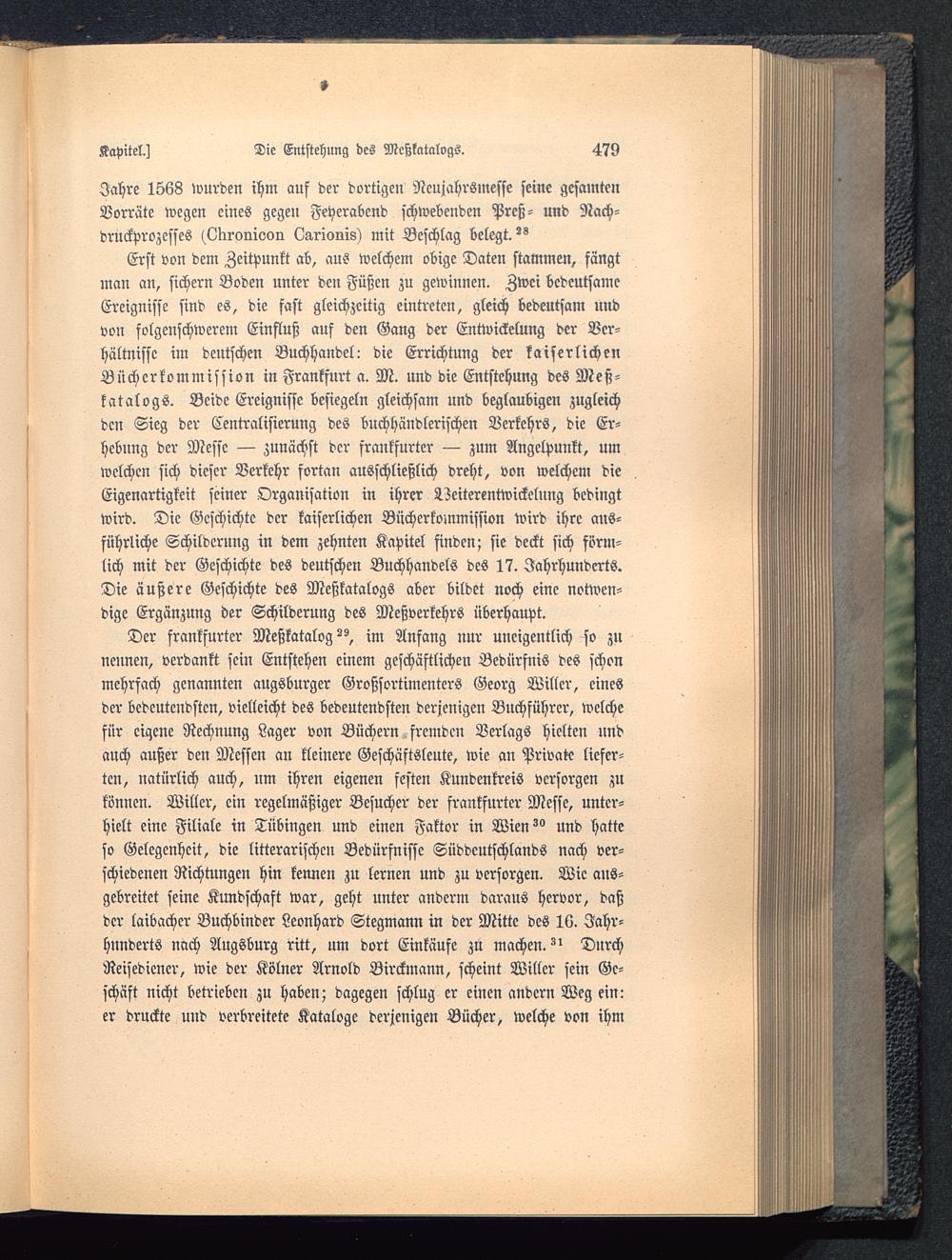 Kapitel.] Die Entstehung des Meßkatalogs. 479

Jahre 1568 wurden ihm auf der dortigen Neujahrsmesse seine gesamten Vorräte wegen eines gegen Feyerabend schwebenden Preß- und Nachdruckprozesses (Chronicon Carionis) mit Beschlag belegt.$^{28}$

Erst von dem Zeitpunkt ab, aus welchem obige Daten stammen, fängt man an, sichern Boden unter den Füßen zu gewinnen. Zwei bedeutsame Ereignisse sind es, die fast gleichzeitig eintreten, gleich bedeutsam und von folgenschwerem Einfluß auf den Gang der Entwickelung der Verhältnisse im deutschen Buchhandel: die Errichtung der kaiserlichen Bücherkommission in Frankfurt a. M. und die Entstehung des Meßkatalogs. Beide Ereignisse besiegeln gleichsam und beglaubigen zugleich den Sieg der Centralisierung des buchhändlerischen Verkehrs, die Erhebung der Messe — zunächst der frankfurter — zum Angelpunkt, um welchen sich dieser Verkehr fortan ausschließlich dreht, von welchem die Eigenartigkeit seiner Organisation in ihrer Weiterentwickelung bedingt wird. Die Geschichte der kaiserlichen Bücherkommission wird ihre ausführliche Schilderung in dem zehnten Kapitel finden; sie deckt sich förmlich mit der Geschichte des deutschen Buchhandels des 17. Jahrhunderts. Die äußere Geschichte des Meßkatalogs aber bildet noch eine notwendige Ergänzung der Schilderung des Meßverkehrs überhaupt.

Der frankfurter Meßkatalog$^{29}$, im Anfang nur uneigentlich so zu nennen, verdankt sein Entstehen einem geschäftlichen Bedürfnis des schon mehrfach genannten augsburger Großsortimenters Georg Willer, eines der bedeutendsten, vielleicht des bedeutendsten derjenigen Buchführer, welche für eigene Rechnung Lager von Büchern fremden Verlags hielten und auch außer den Messen an kleinere Geschäftsleute, wie an Private lieferten, natürlich auch, um ihren eigenen festen Kundenkreis versorgen zu können. Willer, ein regelmäßiger Besucher der frankfurter Messe, unterhielt eine Filiale in Tübingen und einen Faktor in Wien$^{30}$ und hatte so Gelegenheit, die litterarischen Bedürfnisse Süddeutschlands nach verschiedenen Richtungen hin kennen zu lernen und zu versorgen. Wie ausgebreitet seine Kundschaft war, geht unter anderm daraus hervor, daß der laibacher Buchbinder Leonhard Stegmann in der Mitte des 16. Jahrhunderts nach Augsburg ritt, um dort Einkäufe zu machen.$^{31}$ Durch Reisediener, wie der Kölner Arnold Birckmann, scheint Willer sein Geschäft nicht betrieben zu haben; dagegen schlug er einen andern Weg ein: er druckte und verbreitete Kataloge derjenigen Bücher, welche von ihm